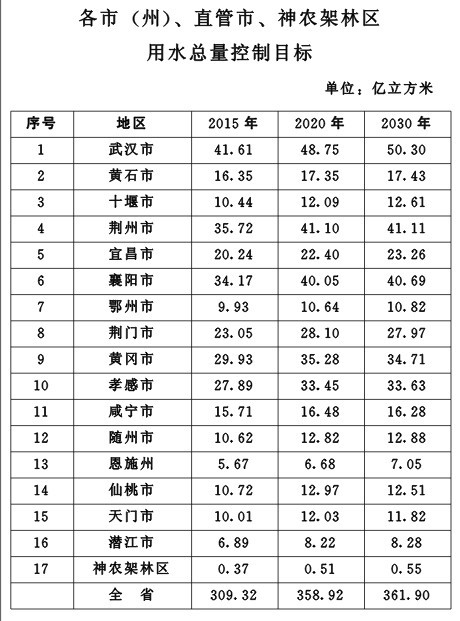 各市（州）、直管市、神农架林区
用水总量控制目标

单位：亿立方米

| 序号 | 地区 | 2015 年 | 2020 年 | 2030 年 |
|---|---|---|---|---|
| 1 | 武汉市 | 41.61 | 48.75 | 50.30 |
| 2 | 黄石市 | 16.35 | 17.35 | 17.43 |
| 3 | 十堰市 | 10.44 | 12.09 | 12.61 |
| 4 | 荆州市 | 35.72 | 41.10 | 41.11 |
| 5 | 宜昌市 | 20.24 | 22.40 | 23.26 |
| 6 | 襄阳市 | 34.17 | 40.05 | 40.69 |
| 7 | 鄂州市 | 9.93 | 10.64 | 10.82 |
| 8 | 荆门市 | 23.05 | 28.10 | 27.97 |
| 9 | 黄冈市 | 29.93 | 35.28 | 34.71 |
| 10 | 孝感市 | 27.89 | 33.45 | 33.63 |
| 11 | 咸宁市 | 15.71 | 16.48 | 16.28 |
| 12 | 随州市 | 10.62 | 12.82 | 12.88 |
| 13 | 恩施州 | 5.67 | 6.68 | 7.05 |
| 14 | 仙桃市 | 10.72 | 12.97 | 12.51 |
| 15 | 天门市 | 10.01 | 12.03 | 11.82 |
| 16 | 潜江市 | 6.89 | 8.22 | 8.28 |
| 17 | 神农架林区 | 0.37 | 0.51 | 0.55 |
| | 全 省 | 309.32 | 358.92 | 361.90 |